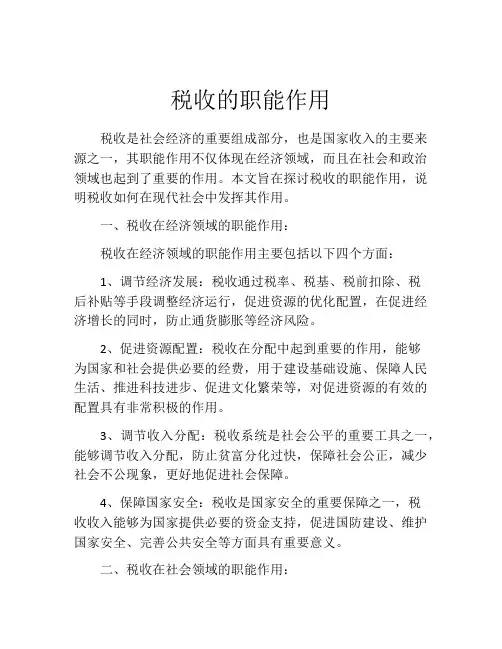 税收的职能作用

税收是社会经济的重要组成部分，也是国家收入的主要来源之一，其职能作用不仅体现在经济领域，而且在社会和政治领域也起到了重要的作用。本文旨在探讨税收的职能作用，说明税收如何在现代社会中发挥其作用。

一、税收在经济领域的职能作用：

税收在经济领域的职能作用主要包括以下四个方面：

1、调节经济发展：税收通过税率、税基、税前扣除、税后补贴等手段调整经济运行，促进资源的优化配置，在促进经济增长的同时，防止通货膨胀等经济风险。

2、促进资源配置：税收在分配中起到重要的作用，能够为国家和社会提供必要的经费，用于建设基础设施、保障人民生活、推进科技进步、促进文化繁荣等，对促进资源的有效的配置具有非常积极的作用。

3、调节收入分配：税收系统是社会公平的重要工具之一，能够调节收入分配，防止贫富分化过快，保障社会公正，减少社会不公现象，更好地促进社会保障。

4、保障国家安全：税收是国家安全的重要保障之一，税收收入能够为国家提供必要的资金支持，促进国防建设、维护国家安全、完善公共安全等方面具有重要意义。

二、税收在社会领域的职能作用：